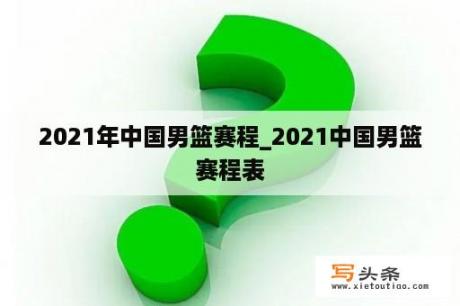 2021年中国男篮赛程_2021中国男篮赛程表

写头条
www.xietoutiao.com